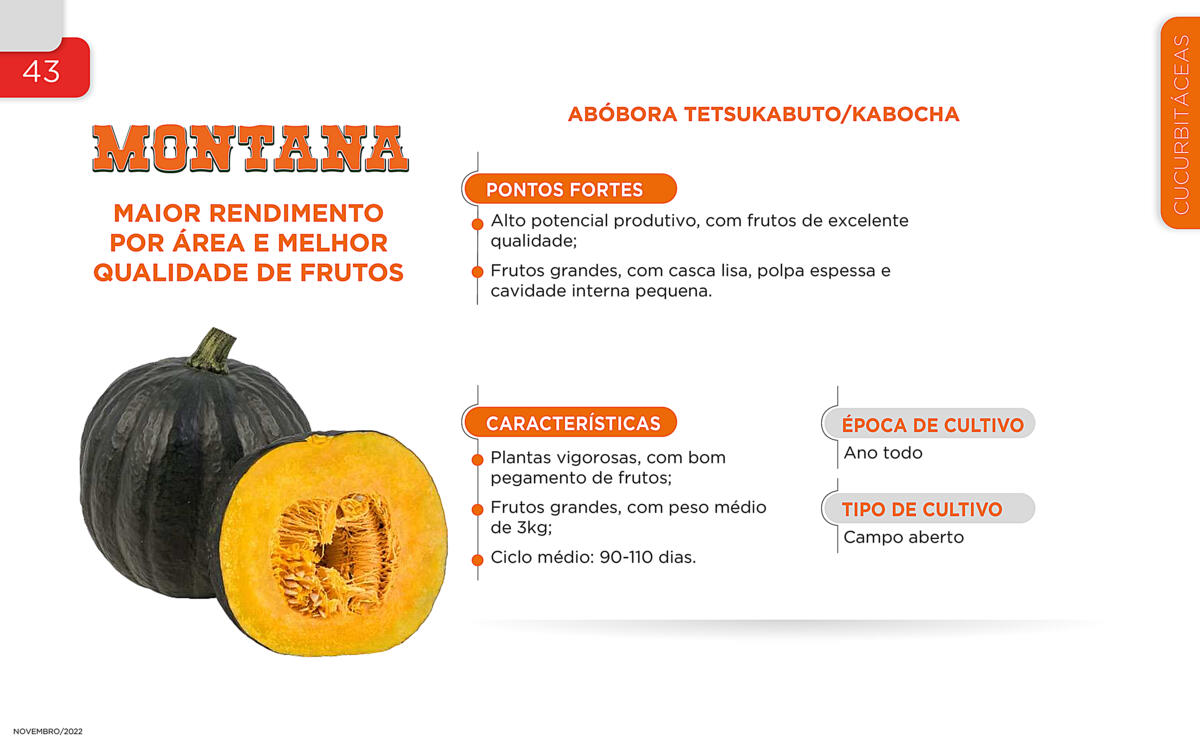 43

CUCURBITÁCEAS

MONTANA

MAIOR RENDIMENTO POR ÁREA E MELHOR QUALIDADE DE FRUTOS

ABÓBORA TETSUKABUTO/KABOCHA

PONTOS FORTES

Alto potencial produtivo, com frutos de excelente qualidade;

Frutos grandes, com casca lisa, polpa espessa e cavidade interna pequena.

CARACTERÍSTICAS

Plantas vigorosas, com bom pegamento de frutos;

Frutos grandes, com peso médio de 3kg;

Ciclo médio: 90-110 dias.

ÉPOCA DE CULTIVO

Ano todo

TIPO DE CULTIVO

Campo aberto

NOVEMBRO/2022